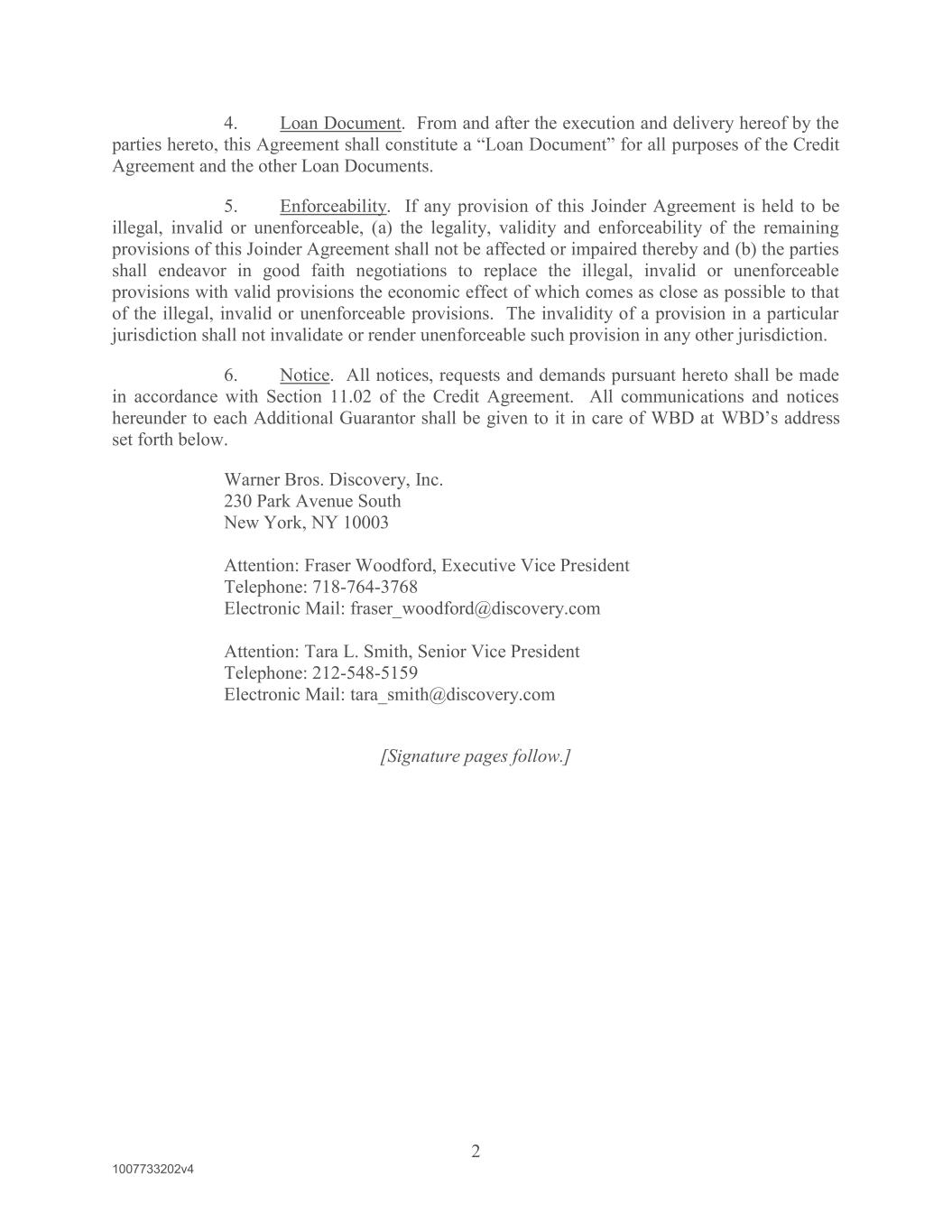 4. Loan Document. From and after the execution and delivery hereof by the parties hereto, this Agreement shall constitute a “Loan Document” for all purposes of the Credit Agreement and the other Loan Documents.

5. Enforceability. If any provision of this Joinder Agreement is held to be illegal, invalid or unenforceable, (a) the legality, validity and enforceability of the remaining provisions of this Joinder Agreement shall not be affected or impaired thereby and (b) the parties shall endeavor in good faith negotiations to replace the illegal, invalid or unenforceable provisions with valid provisions the economic effect of which comes as close as possible to that of the illegal, invalid or unenforceable provisions. The invalidity of a provision in a particular jurisdiction shall not invalidate or render unenforceable such provision in any other jurisdiction.

6. Notice. All notices, requests and demands pursuant hereto shall be made in accordance with Section 11.02 of the Credit Agreement. All communications and notices hereunder to each Additional Guarantor shall be given to it in care of WBD at WBD’s address set forth below.

Warner Bros. Discovery, Inc.
230 Park Avenue South
New York, NY 10003

Attention: Fraser Woodford, Executive Vice President
Telephone: 718-764-3768
Electronic Mail: fraser_woodford@discovery.com

Attention: Tara L. Smith, Senior Vice President
Telephone: 212-548-5159
Electronic Mail: tara_smith@discovery.com

[Signature pages follow.]

2

1007733202v4